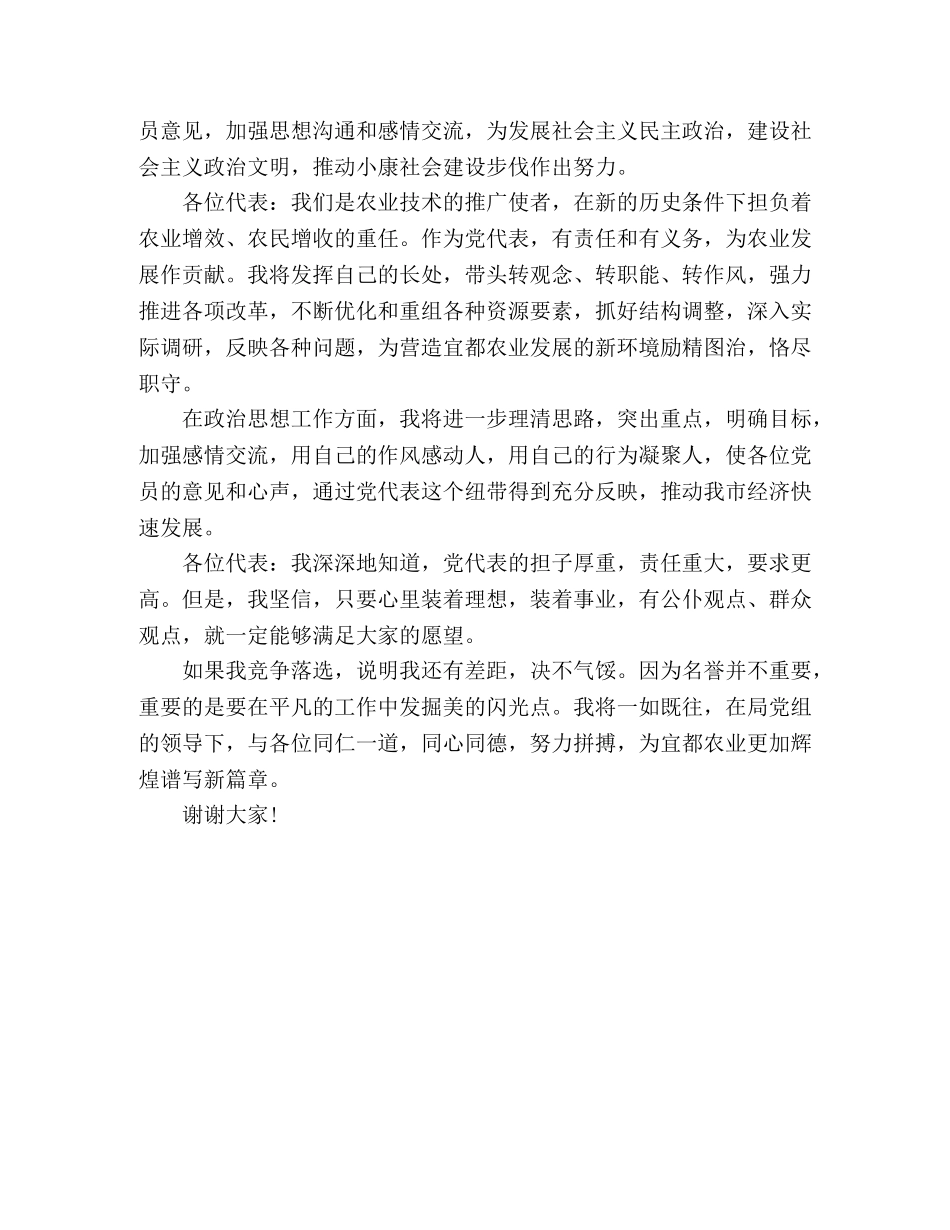 员意见，加强思想沟通和感情交流，为发展社会主义民主政治，建设社会主义政治文明，推动小康社会建设步伐作出努力。

各位代表：我们是农业技术的推广使者，在新的历史条件下担负着农业增效、农民增收的重任。作为党代表，有责任和有义务，为农业发展作贡献。我将发挥自己的长处，带头转观念、转职能、转作风，强力推进各项改革，不断优化和重组各种资源要素，抓好结构调整，深入实际调研，反映各种问题，为营造宜都农业发展的新环境励精图治，恪尽职守。

在政治思想工作方面，我将进一步理清思路，突出重点，明确目标，加强感情交流，用自己的作风感动人，用自己的行为凝聚人，使各位党员的意见和心声，通过党代表这个纽带得到充分反映，推动我市经济快速发展。

各位代表：我深深地知道，党代表的担子厚重，责任重大，要求更高。但是，我坚信，只要心里装着理想，装着事业，有公仆观点、群众观点，就一定能够满足大家的愿望。

如果我竞争落选，说明我还有差距，决不气馁。因为名誉并不重要，重要的是要在平凡的工作中发掘美的闪光点。我将一如既往，在局党组的领导下，与各位同仁一道，同心同德，努力拼搏，为宜都农业更加辉煌谱写新篇章。

谢谢大家！